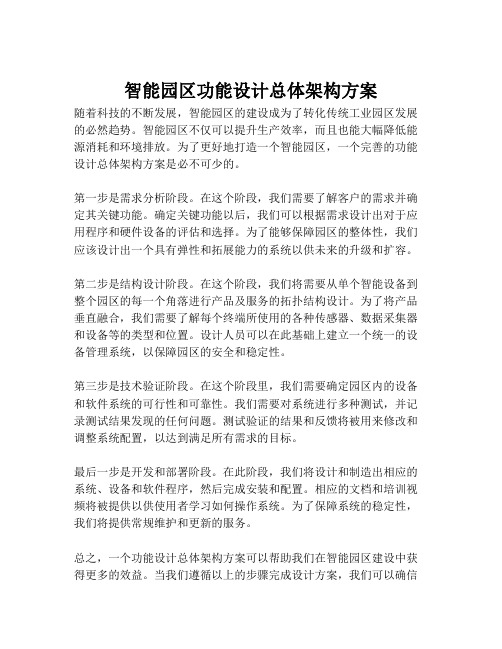 智能园区功能设计总体架构方案

随着科技的不断发展，智能园区的建设成为了转化传统工业园区发展的必然趋势。智能园区不仅可以提升生产效率，而且也能大幅降低能源消耗和环境排放。为了更好地打造一个智能园区，一个完善的功能设计总体架构方案是必不可少的。

第一步是需求分析阶段。在这个阶段，我们需要了解客户的需求并确定其关键功能。确定关键功能以后，我们可以根据需求设计出对于应用程序和硬件设备的评估和选择。为了能够保障园区的整体性，我们应该设计出一个具有弹性和拓展能力的系统以供未来的升级和扩容。

第二步是结构设计阶段。在这个阶段，我们将需要从单个智能设备到整个园区的每一个角落进行产品及服务的拓扑结构设计。为了将产品垂直融合，我们需要了解每个终端所使用的各种传感器、数据采集器和设备等的类型和位置。设计人员可以在此基础上建立一个统一的设备管理系统，以保障园区的安全和稳定性。

第三步是技术验证阶段。在这个阶段里，我们需要确定园区内的设备和软件系统的可行性和可靠性。我们需要对系统进行多种测试，并记录测试结果发现的任何问题。测试验证的结果和反馈将被用来修改和调整系统配置，以达到满足所有需求的目标。

最后一步是开发和部署阶段。在此阶段，我们将设计和制造出相应的系统、设备和软件程序，然后完成安装和配置。相应的文档和培训视频将被提供以供使用者学习如何操作系统。为了保障系统的稳定性，我们将提供常规维护和更新的服务。

总之，一个功能设计总体架构方案可以帮助我们在智能园区建设中获得更多的效益。当我们遵循以上的步骤完成设计方案，我们可以确信